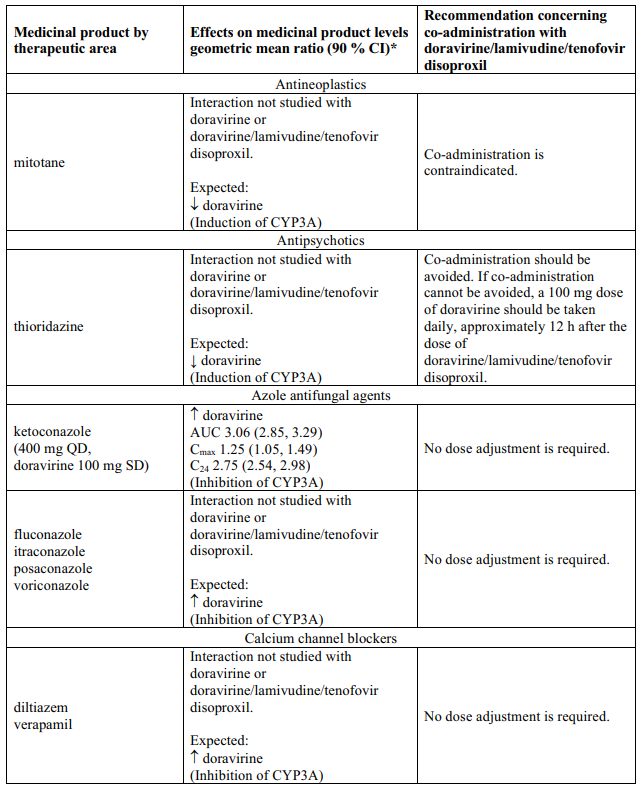 | Medicinal product by therapeutic area | Effects on medicinal product levels geometric mean ratio (90 % CI)* | Recommendation concerning co-administration with doravirine/lamivudine/tenofovir disoproxil |
|---|---|---|
| Antineoplastics | | |
| mitotane | Interaction not studied with doravirine or doravirine/lamivudine/tenofovir disoproxil. Expected: ↓ doravirine (Induction of CYP3A) | Co-administration is contraindicated. |
| Antipsychotics | | |
| thioridazine | Interaction not studied with doravirine or doravirine/lamivudine/tenofovir disoproxil. Expected: ↓ doravirine (Induction of CYP3A) | Co-administration should be avoided. If co-administration cannot be avoided, a 100 mg dose of doravirine should be taken daily, approximately 12 h after the dose of doravirine/lamivudine/tenofovir disoproxil. |
| Azole antifungal agents | | |
| ketoconazole (400 mg QD, doravirine 100 mg SD) | ↑ doravirine AUC 3.06 (2.85, 3.29) $C_{max}$ 1.25 (1.05, 1.49) $C_{24}$ 2.75 (2.54, 2.98) (Inhibition of CYP3A) | No dose adjustment is required. |
| fluconazole itraconazole posaconazole voriconazole | Interaction not studied with doravirine or doravirine/lamivudine/tenofovir disoproxil. Expected: ↑ doravirine (Inhibition of CYP3A) | No dose adjustment is required. |
| Calcium channel blockers | | |
| diltiazem verapamil | Interaction not studied with doravirine or doravirine/lamivudine/tenofovir disoproxil. Expected: ↑ doravirine (Inhibition of CYP3A) | No dose adjustment is required. |